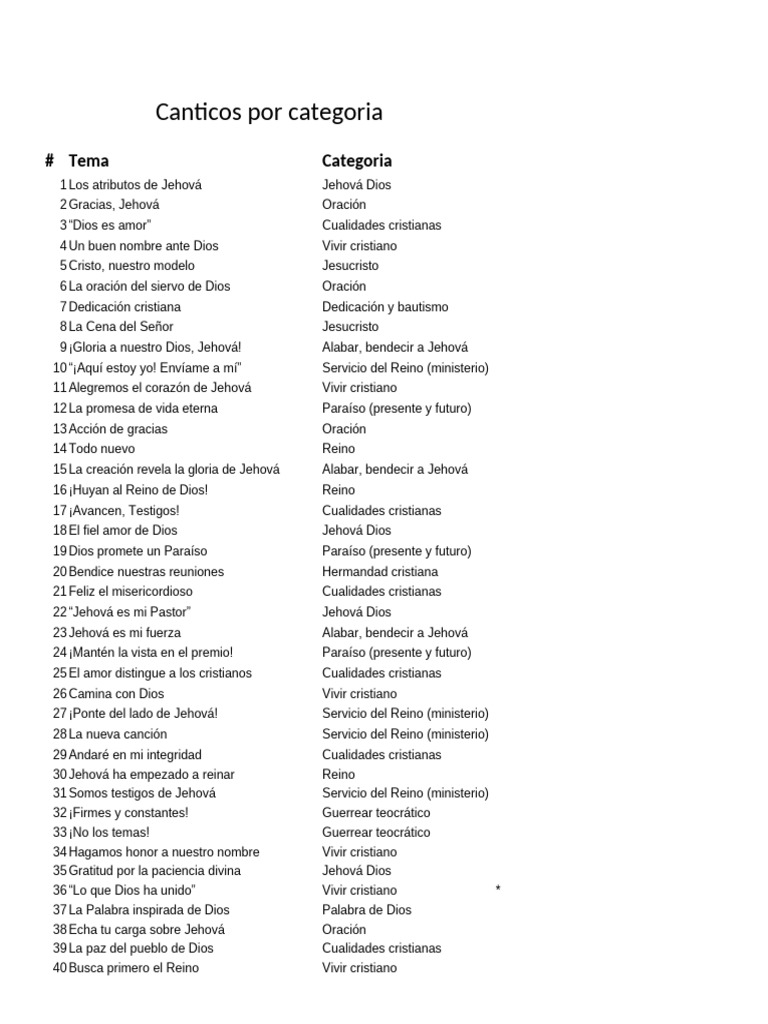 Canticos por categoria

| # | Tema | Categoria | |
|---|---|---|---|
| 1 | Los atributos de Jehová | Jehová Dios | |
| 2 | Gracias, Jehová | Oración | |
| 3 | "Dios es amor" | Cualidades cristianas | |
| 4 | Un buen nombre ante Dios | Vivir cristiano | |
| 5 | Cristo, nuestro modelo | Jesucristo | |
| 6 | La oración del siervo de Dios | Oración | |
| 7 | Dedicación cristiana | Dedicación y bautismo | |
| 8 | La Cena del Señor | Jesucristo | |
| 9 | ¡Gloria a nuestro Dios, Jehová! | Alabar, bendecir a Jehová | |
| 10 | "¡Aquí estoy yo! Envíame a mí" | Servicio del Reino (ministerio) | |
| 11 | Alegremos el corazón de Jehová | Vivir cristiano | |
| 12 | La promesa de vida eterna | Paraíso (presente y futuro) | |
| 13 | Acción de gracias | Oración | |
| 14 | Todo nuevo | Reino | |
| 15 | La creación revela la gloria de Jehová | Alabar, bendecir a Jehová | |
| 16 | ¡Huyan al Reino de Dios! | Reino | |
| 17 | ¡Avancen, Testigos! | Cualidades cristianas | |
| 18 | El fiel amor de Dios | Jehová Dios | |
| 19 | Dios promete un Paraíso | Paraíso (presente y futuro) | |
| 20 | Bendice nuestras reuniones | Hermandad cristiana | |
| 21 | Feliz el misericordioso | Cualidades cristianas | |
| 22 | "Jehová es mi Pastor" | Jehová Dios | |
| 23 | Jehová es mi fuerza | Alabar, bendecir a Jehová | |
| 24 | ¡Mantén la vista en el premio! | Paraíso (presente y futuro) | |
| 25 | El amor distingue a los cristianos | Cualidades cristianas | |
| 26 | Camina con Dios | Vivir cristiano | |
| 27 | ¡Ponte del lado de Jehová! | Servicio del Reino (ministerio) | |
| 28 | La nueva canción | Servicio del Reino (ministerio) | |
| 29 | Andaré en mi integridad | Cualidades cristianas | |
| 30 | Jehová ha empezado a reinar | Reino | |
| 31 | Somos testigos de Jehová | Servicio del Reino (ministerio) | |
| 32 | ¡Firmes y constantes! | Guerrear teocrático | |
| 33 | ¡No los temas! | Guerrear teocrático | |
| 34 | Hagamos honor a nuestro nombre | Vivir cristiano | |
| 35 | Gratitud por la paciencia divina | Jehová Dios | |
| 36 | "Lo que Dios ha unido" | Vivir cristiano | * |
| 37 | La Palabra inspirada de Dios | Palabra de Dios | |
| 38 | Echa tu carga sobre Jehová | Oración | |
| 39 | La paz del pueblo de Dios | Cualidades cristianas | |
| 40 | Busca primero el Reino | Vivir cristiano | |